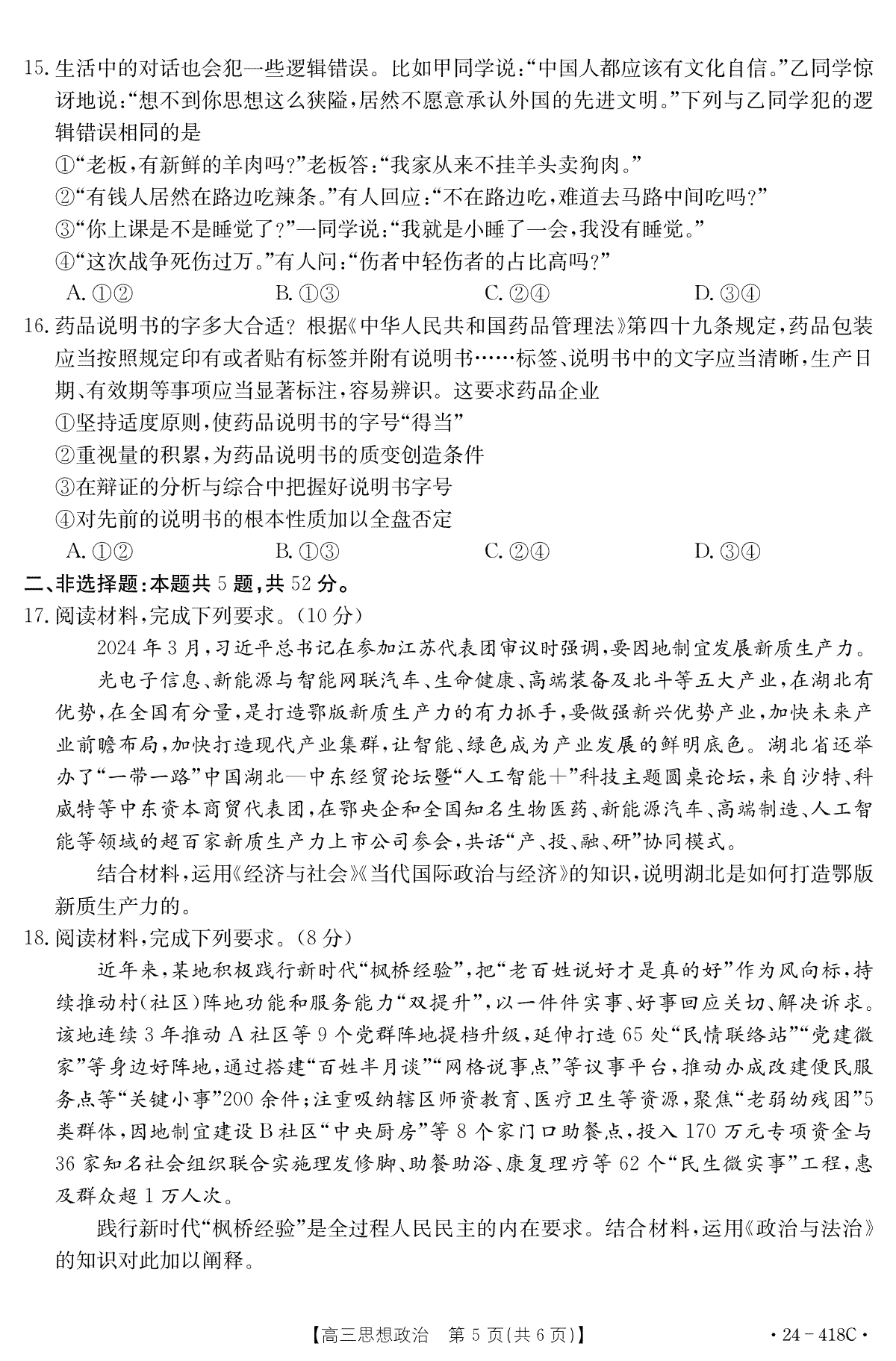 15. 生活中的对话也会犯一些逻辑错误。比如甲同学说:“中国人都应该有文化自信。”乙同学惊讶地说:“想不到你思想这么狭隘,居然不愿意承认外国的先进文明。”下列与乙同学犯的逻辑错误相同的是

①“老板,有新鲜的羊肉吗?”老板答:“我家从来不挂羊头卖狗肉。”

②“有钱人居然在路边吃辣条。”有人回应:“不在路边吃,难道去马路中间吃吗?”

③“你上课是不是睡觉了?”一同学说:“我就是小睡了一会,我没有睡觉。”

④“这次战争死伤过万。”有人问:“伤者中轻伤者的占比高吗?”

A. ①②  B. ①③  C. ②④  D. ③④

16. 药品说明书的字多大合适?根据《中华人民共和国药品管理法》第四十九条规定,药品包装应当按照规定印有或者贴有标签并附有说明书……标签、说明书中的文字应当清晰,生产日期、有效期等事项应当显著标注,容易辨识。这要求药品企业

①坚持适度原则,使药品说明书的字号“得当”

②重视量的积累,为药品说明书的质变创造条件

③在辩证的分析与综合中把握好说明书字号

④对先前的说明书的根本性质加以全盘否定

A. ①②  B. ①③  C. ②④  D. ③④

二、非选择题:本题共 5 题,共 52 分。

17. 阅读材料,完成下列要求。(10 分)

2024 年 3 月,习近平总书记在参加江苏代表团审议时强调,要因地制宜发展新质生产力。

光电子信息、新能源与智能网联汽车、生命健康、高端装备及北斗等五大产业,在湖北有优势,在全国有分量,是打造鄂版新质生产力的有力抓手,要做强新兴优势产业,加快未来产业前瞻布局,加快打造现代产业集群,让智能、绿色成为产业发展的鲜明底色。湖北省还举办了“一带一路”中国湖北—中东经贸论坛暨“人工智能+”科技主题圆桌论坛,来自沙特、科威特等中东资本商贸代表团,在鄂央企和全国知名生物医药、新能源汽车、高端制造、人工智能等领域的超百家新质生产力上市公司参会,共话“产、投、融、研”协同模式。

结合材料,运用《经济与社会》《当代国际政治与经济》的知识,说明湖北是如何打造鄂版新质生产力的。

18. 阅读材料,完成下列要求。(8 分)

近年来,某地积极践行新时代“枫桥经验”,把“老百姓说好才是真的好”作为风向标,持续推动村(社区)阵地功能和服务能力“双提升”,以一件件实事、好事回应关切、解决诉求。该地连续 3 年推动 A 社区等 9 个党群阵地提档升级,延伸打造 65 处“民情联络站”“党建微家”等身边好阵地,通过搭建“百姓半月谈”“网格说事点”等议事平台,推动办成改建便民服务点等“关键小事”200 余件;注重吸纳辖区师资教育、医疗卫生等资源,聚焦“老弱幼残困”5 类群体,因地制宜建设 B 社区“中央厨房”等 8 个家门口助餐点,投入 170 万元专项资金与 36 家知名社会组织联合实施理发修脚、助餐助浴、康复理疗等 62 个“民生微实事”工程,惠及群众超 1 万人次。

践行新时代“枫桥经验”是全过程人民民主的内在要求。结合材料,运用《政治与法治》的知识对此加以阐释。

【高三思想政治 第 5 页(共 6 页)】 · 24 - 418C ·